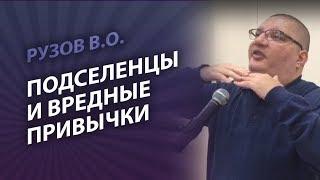 РУЗОВ В.О.

ПОДСЕЛЕНЦЫ И ВРЕДНЫЕ ПРИВЫЧКИ